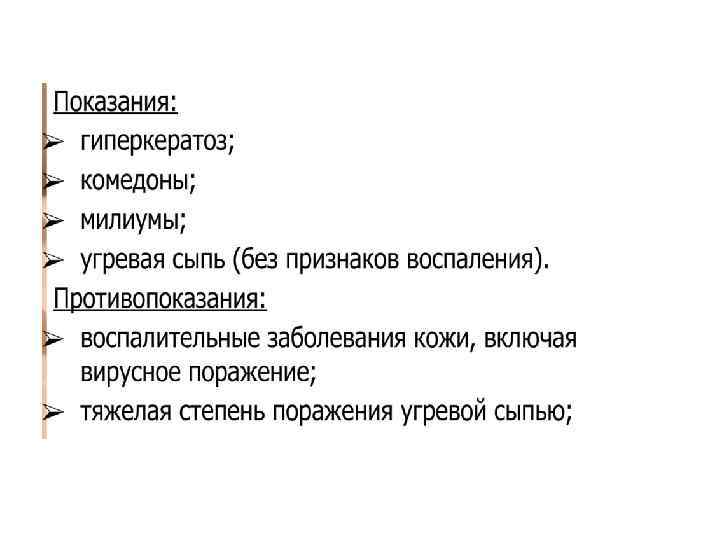 Показания:
➢ гиперкератоз;
➢ комедоны;
➢ милиумы;
➢ угревая сыпь (без признаков воспаления).
Противопоказания:
➢ воспалительные заболевания кожи, включая вирусное поражение;
➢ тяжелая степень поражения угревой сыпью;